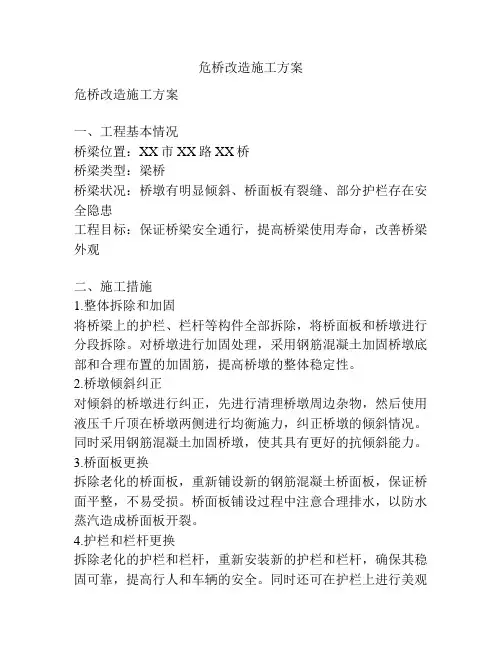 危桥改造施工方案

危桥改造施工方案

一、工程基本情况
桥梁位置：XX 市 XX 路 XX 桥
桥梁类型：梁桥
桥梁状况：桥墩有明显倾斜、桥面板有裂缝、部分护栏存在安全隐患
工程目标：保证桥梁安全通行，提高桥梁使用寿命，改善桥梁外观

二、施工措施
1.整体拆除和加固
将桥梁上的护栏、栏杆等构件全部拆除，将桥面板和桥墩进行分段拆除。对桥墩进行加固处理，采用钢筋混凝土加固桥墩底部和合理布置的加固筋，提高桥墩的整体稳定性。
2.桥墩倾斜纠正
对倾斜的桥墩进行纠正，先进行清理桥墩周边杂物，然后使用液压千斤顶在桥墩两侧进行均衡施力，纠正桥墩的倾斜情况。同时采用钢筋混凝土加固桥墩，使其具有更好的抗倾斜能力。
3.桥面板更换
拆除老化的桥面板，重新铺设新的钢筋混凝土桥面板，保证桥面平整，不易受损。桥面板铺设过程中注意合理排水，以防水蒸汽造成桥面板开裂。
4.护栏和栏杆更换
拆除老化的护栏和栏杆，重新安装新的护栏和栏杆，确保其稳固可靠，提高行人和车辆的安全。同时还可在护栏上进行美观